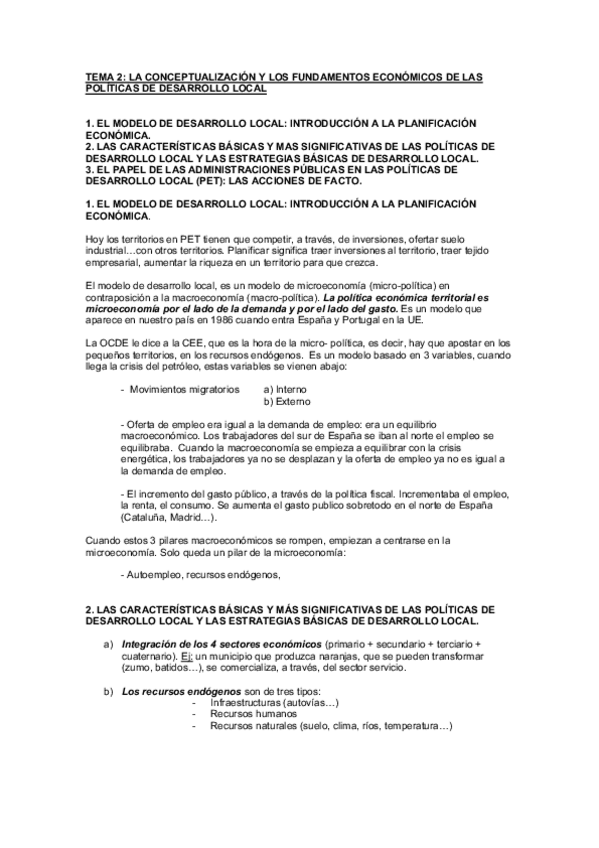 TEMA 2: LA CONCEPTUALIZACIÓN Y LOS FUNDAMENTOS ECONÓMICOS DE LAS POLÍTICAS DE DESARROLLO LOCAL

1. EL MODELO DE DESARROLLO LOCAL: INTRODUCCIÓN A LA PLANIFICACIÓN ECONÓMICA.
2. LAS CARACTERÍSTICAS BÁSICAS Y MAS SIGNIFICATIVAS DE LAS POLÍTICAS DE DESARROLLO LOCAL Y LAS ESTRATEGIAS BÁSICAS DE DESARROLLO LOCAL.
3. EL PAPEL DE LAS ADMINISTRACIONES PÚBLICAS EN LAS POLÍTICAS DE DESARROLLO LOCAL (PET): LAS ACCIONES DE FACTO.

1. EL MODELO DE DESARROLLO LOCAL: INTRODUCCIÓN A LA PLANIFICACIÓN ECONÓMICA.

Hoy los territorios en PET tienen que competir, a través, de inversiones, ofertar suelo industrial…con otros territorios. Planificar significa traer inversiones al territorio, traer tejido empresarial, aumentar la riqueza en un territorio para que crezca.

El modelo de desarrollo local, es un modelo de microeconomía (micro-política) en contraposición a la macroeconomía (macro-política). La política económica territorial es microeconomía por el lado de la demanda y por el lado del gasto. Es un modelo que aparece en nuestro país en 1986 cuando entra España y Portugal en la UE.

La OCDE le dice a la CEE, que es la hora de la micro- política, es decir, hay que apostar en los pequeños territorios, en los recursos endógenos. Es un modelo basado en 3 variables, cuando llega la crisis del petróleo, estas variables se vienen abajo:

- Movimientos migratorios a) Interno
b) Externo

- Oferta de empleo era igual a la demanda de empleo: era un equilibrio macroeconómico. Los trabajadores del sur de España se iban al norte el empleo se equilibraba. Cuando la macroeconomía se empieza a equilibrar con la crisis energética, los trabajadores ya no se desplazan y la oferta de empleo ya no es igual a la demanda de empleo.

- El incremento del gasto público, a través de la política fiscal. Incrementaba el empleo, la renta, el consumo. Se aumenta el gasto publico sobretodo en el norte de España (Cataluña, Madrid…).

Cuando estos 3 pilares macroeconómicos se rompen, empiezan a centrarse en la microeconomía. Solo queda un pilar de la microeconomía:

- Autoempleo, recursos endógenos,

2. LAS CARACTERÍSTICAS BÁSICAS Y MÁS SIGNIFICATIVAS DE LAS POLÍTICAS DE DESARROLLO LOCAL Y LAS ESTRATEGIAS BÁSICAS DE DESARROLLO LOCAL.

a) Integración de los 4 sectores económicos (primario + secundario + terciario + cuaternario). Ej: un municipio que produzca naranjas, que se pueden transformar (zumo, batidos…), se comercializa, a través, del sector servicio.

b) Los recursos endógenos son de tres tipos:
- Infraestructuras (autovías…)
- Recursos humanos
- Recursos naturales (suelo, clima, ríos, temperatura…)